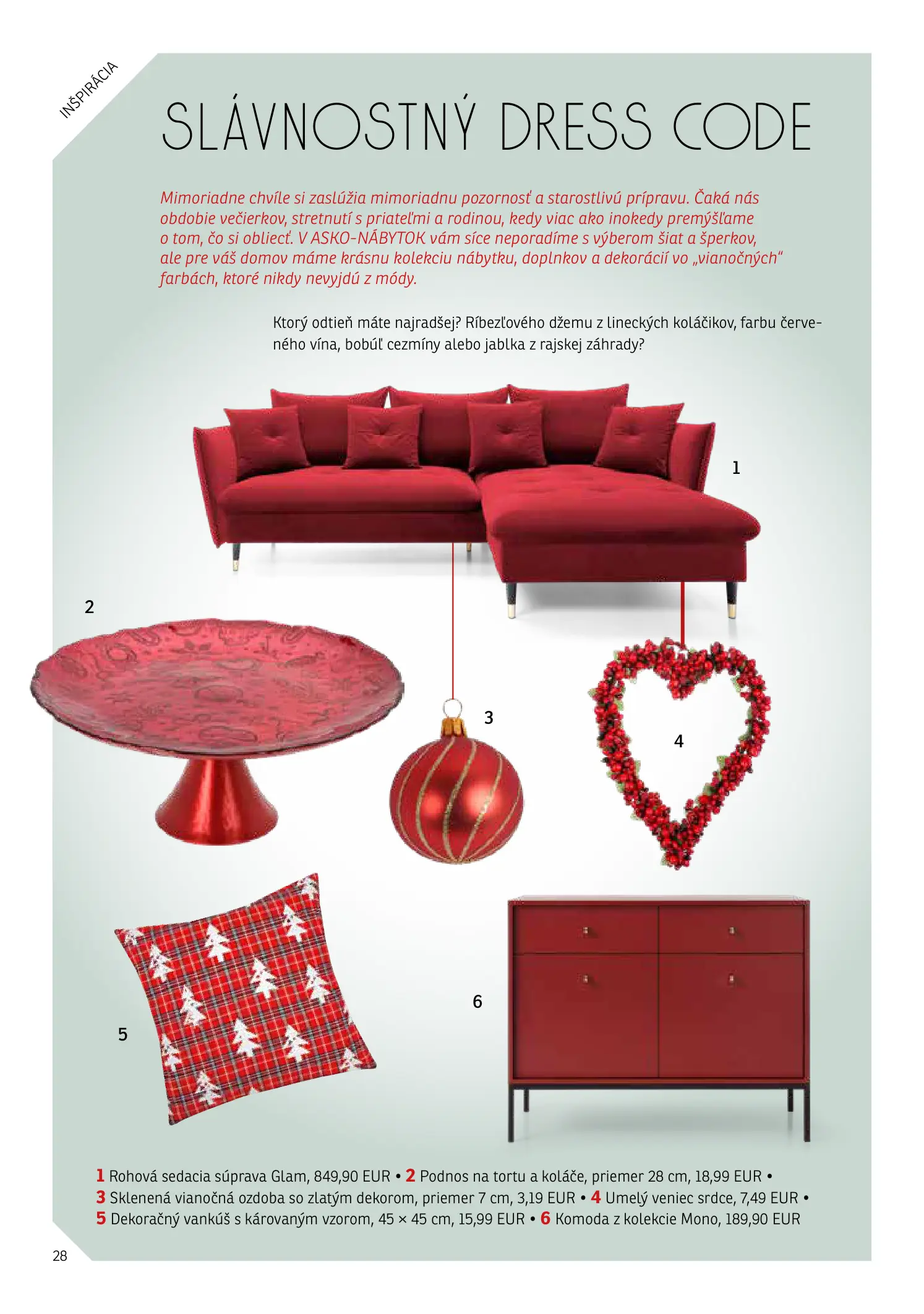 INŠPIRÁCIA

SLÁVNOSTNÝ DRESS CODE

Mimoriadne chvíle si zaslúžia mimoriadnu pozornosť a starostlivú prípravu. Čaká nás obdobie večierkov, stretnutí s priateľmi a rodinou, kedy viac ako inokedy premýšľame o tom, čo si obliecť. V ASKO-NÁBYTOK vám síce neporadíme s výberom šiat a šperkov, ale pre váš domov máme krásnu kolekciu nábytku, doplnkov a dekorácií vo „vianočných" farbách, ktoré nikdy nevyjdú z módy.

Ktorý odtieň máte najradšej? Ríbezľového džemu z lineckých koláčikov, farbu červeného vína, bobúľ cezmíny alebo jablka z rajskej záhrady?

1

2

3

4

5

6

1 Rohová sedacia súprava Glam, 849,90 EUR • 2 Podnos na tortu a koláče, priemer 28 cm, 18,99 EUR • 3 Sklenená vianočná ozdoba so zlatým dekorom, priemer 7 cm, 3,19 EUR • 4 Umelý veniec srdce, 7,49 EUR • 5 Dekoračný vankúš s károvaným vzorom, 45 × 45 cm, 15,99 EUR • 6 Komoda z kolekcie Mono, 189,90 EUR

28